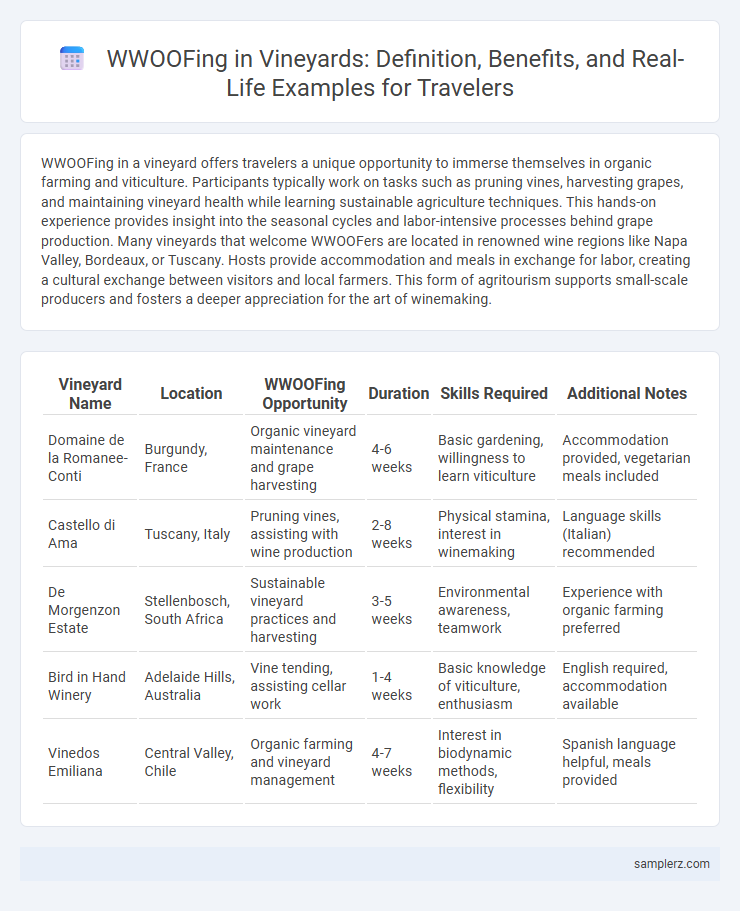 WWOOFing in Vineyards: Definition, Benefits, and Real-Life Examples for Travelers

WWOOFing in a vineyard offers travelers a unique opportunity to immerse themselves in organic farming and viticulture. Participants typically work on tasks such as pruning vines, harvesting grapes, and maintaining vineyard health while learning sustainable agriculture techniques. This hands-on experience provides insight into the seasonal cycles and labor-intensive processes behind grape production. Many vineyards that welcome WWOOFers are located in renowned wine regions like Napa Valley, Bordeaux, or Tuscany. Hosts provide accommodation and meals in exchange for labor, creating a cultural exchange between visitors and local farmers. This form of agritourism supports small-scale producers and fosters a deeper appreciation for the art of winemaking.

| Vineyard Name | Location | WWOOFing Opportunity | Duration | Skills Required | Additional Notes |
|---|---|---|---|---|---|
| Domaine de la Romanee-Conti | Burgundy, France | Organic vineyard maintenance and grape harvesting | 4-6 weeks | Basic gardening, willingness to learn viticulture | Accommodation provided, vegetarian meals included |
| Castello di Ama | Tuscany, Italy | Pruning vines, assisting with wine production | 2-8 weeks | Physical stamina, interest in winemaking | Language skills (Italian) recommended |
| De Morgenzon Estate | Stellenbosch, South Africa | Sustainable vineyard practices and harvesting | 3-5 weeks | Environmental awareness, teamwork | Experience with organic farming preferred |
| Bird in Hand Winery | Adelaide Hills, Australia | Vine tending, assisting cellar work | 1-4 weeks | Basic knowledge of viticulture, enthusiasm | English required, accommodation available |
| Vinedos Emiliana | Central Valley, Chile | Organic farming and vineyard management | 4-7 weeks | Interest in biodynamic methods, flexibility | Spanish language helpful, meals provided |

samplerz.com